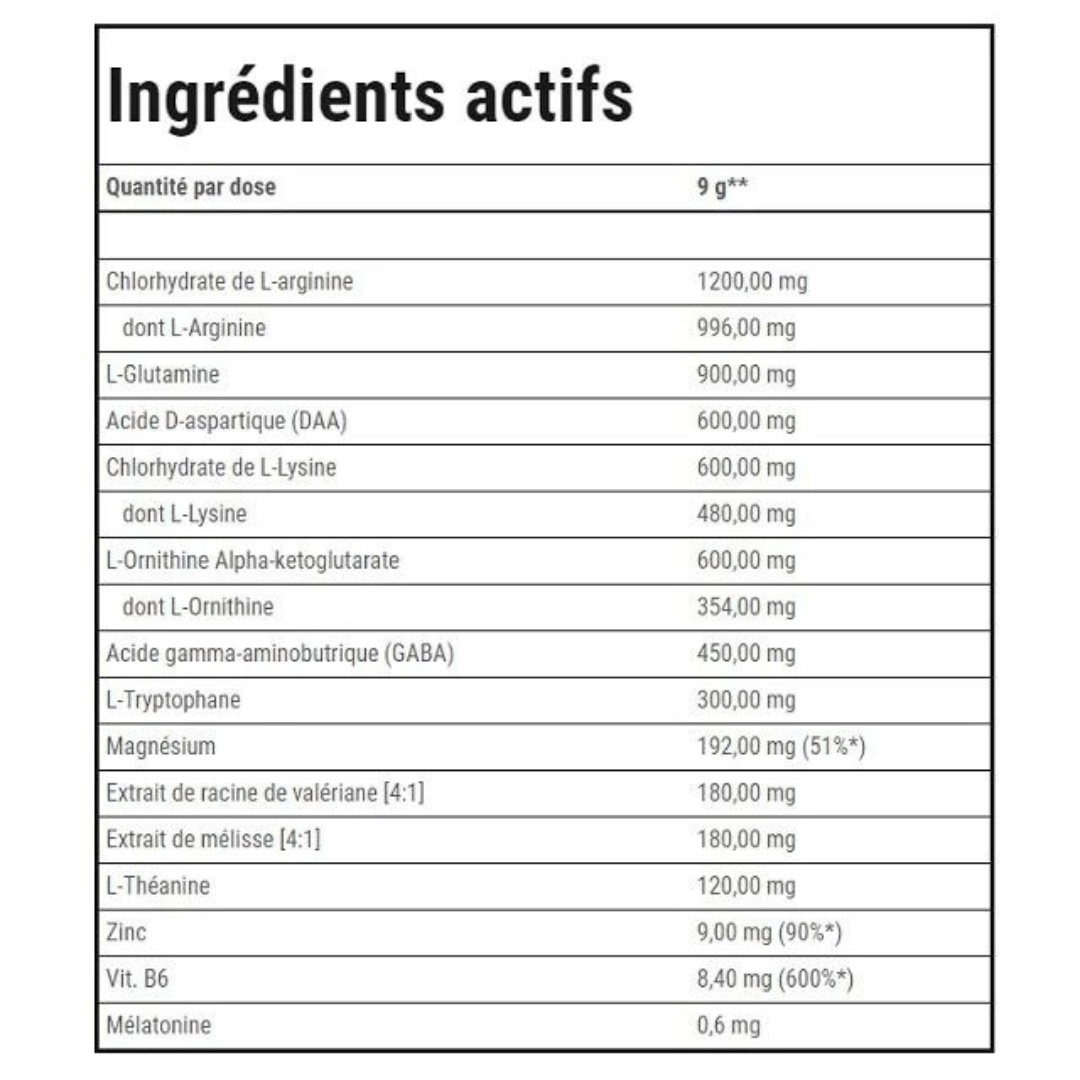 Ingrédients actifs

| Quantité par dose | 9 g** |
|---|---|
| | |
| Chlorhydrate de L-arginine | 1200,00 mg |
| dont L-Arginine | 996,00 mg |
| L-Glutamine | 900,00 mg |
| Acide D-aspartique (DAA) | 600,00 mg |
| Chlorhydrate de L-Lysine | 600,00 mg |
| dont L-Lysine | 480,00 mg |
| L-Ornithine Alpha-ketoglutarate | 600,00 mg |
| dont L-Ornithine | 354,00 mg |
| Acide gamma-aminobutrique (GABA) | 450,00 mg |
| L-Tryptophane | 300,00 mg |
| Magnésium | 192,00 mg (51%*) |
| Extrait de racine de valériane [4:1] | 180,00 mg |
| Extrait de mélisse [4:1] | 180,00 mg |
| L-Théanine | 120,00 mg |
| Zinc | 9,00 mg (90%*) |
| Vit. B6 | 8,40 mg (600%*) |
| Mélatonine | 0,6 mg |